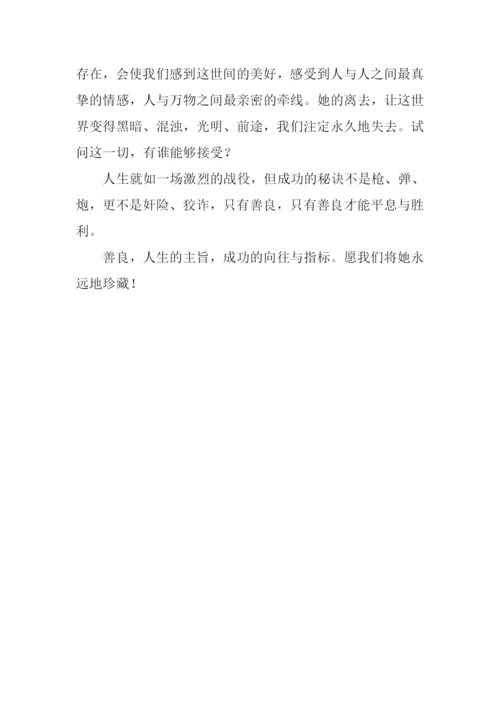 存在，会使我们感到这世间的美好，感受到人与人之间最真挚的情感，人与万物之间最亲密的牵线。她的离去，让这世界变得黑暗、混浊，光明、前途，我们注定永久地失去。试问这一切，有谁能够接受？

人生就如一场激烈的战役，但成功的秘诀不是枪、弹、炮，更不是奸险、狡诈，只有善良，只有善良才能平息与胜利。

善良，人生的主旨，成功的向往与指标。愿我们将她永远地珍藏！